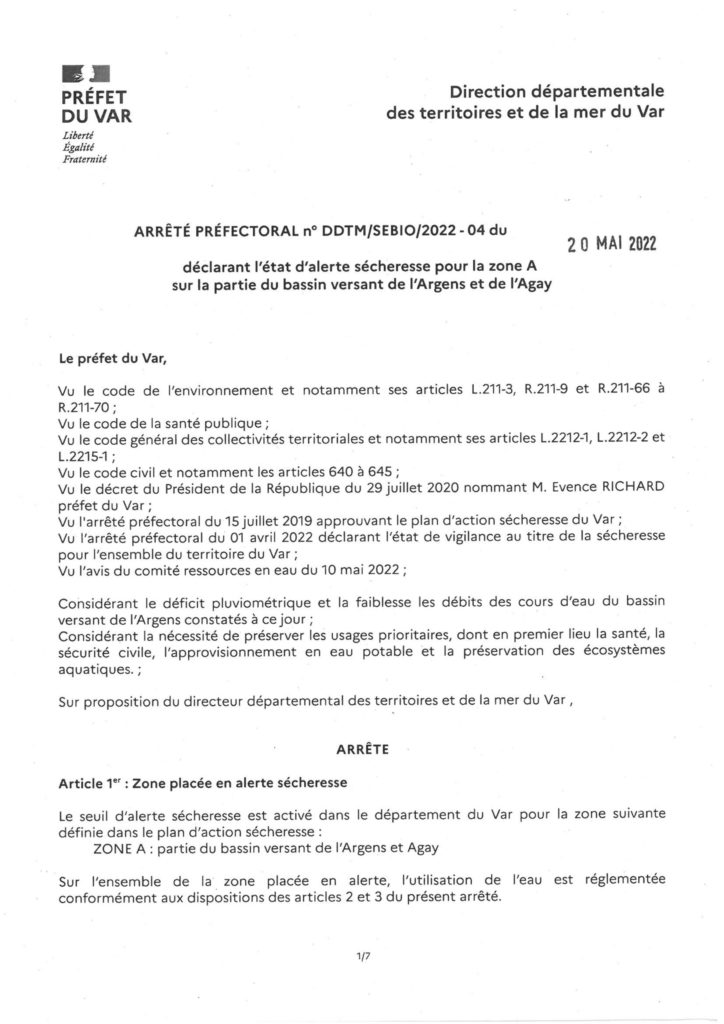 PRÉFET DU VAR
Liberté
Égalité
Fraternité

Direction départementale des territoires et de la mer du Var

ARRÊTÉ PRÉFECTORAL n° DDTM/SEBIO/2022 - 04 du

20 MAI 2022

déclarant l'état d'alerte sécheresse pour la zone A sur la partie du bassin versant de l'Argens et de l'Agay

Le préfet du Var,

Vu le code de l'environnement et notamment ses articles L.211-3, R.211-9 et R.211-66 à R.211-70 ;
Vu le code de la santé publique ;
Vu le code général des collectivités territoriales et notamment ses articles L.2212-1, L.2212-2 et L.2215-1 ;
Vu le code civil et notamment les articles 640 à 645 ;
Vu le décret du Président de la République du 29 juillet 2020 nommant M. Evence RICHARD préfet du Var ;
Vu l'arrêté préfectoral du 15 juillet 2019 approuvant le plan d'action sécheresse du Var ;
Vu l'arrêté préfectoral du 01 avril 2022 déclarant l'état de vigilance au titre de la sécheresse pour l'ensemble du territoire du Var ;
Vu l'avis du comité ressources en eau du 10 mai 2022 ;

Considérant le déficit pluviométrique et la faiblesse les débits des cours d'eau du bassin versant de l'Argens constatés à ce jour ;
Considérant la nécessité de préserver les usages prioritaires, dont en premier lieu la santé, la sécurité civile, l'approvisionnement en eau potable et la préservation des écosystèmes aquatiques. ;

Sur proposition du directeur départemental des territoires et de la mer du Var ,

ARRÊTE

Article 1$^{er}$ : Zone placée en alerte sécheresse

Le seuil d'alerte sécheresse est activé dans le département du Var pour la zone suivante définie dans le plan d'action sécheresse :
ZONE A : partie du bassin versant de l'Argens et Agay

Sur l'ensemble de la zone placée en alerte, l'utilisation de l'eau est réglementée conformément aux dispositions des articles 2 et 3 du présent arrêté.

1/7